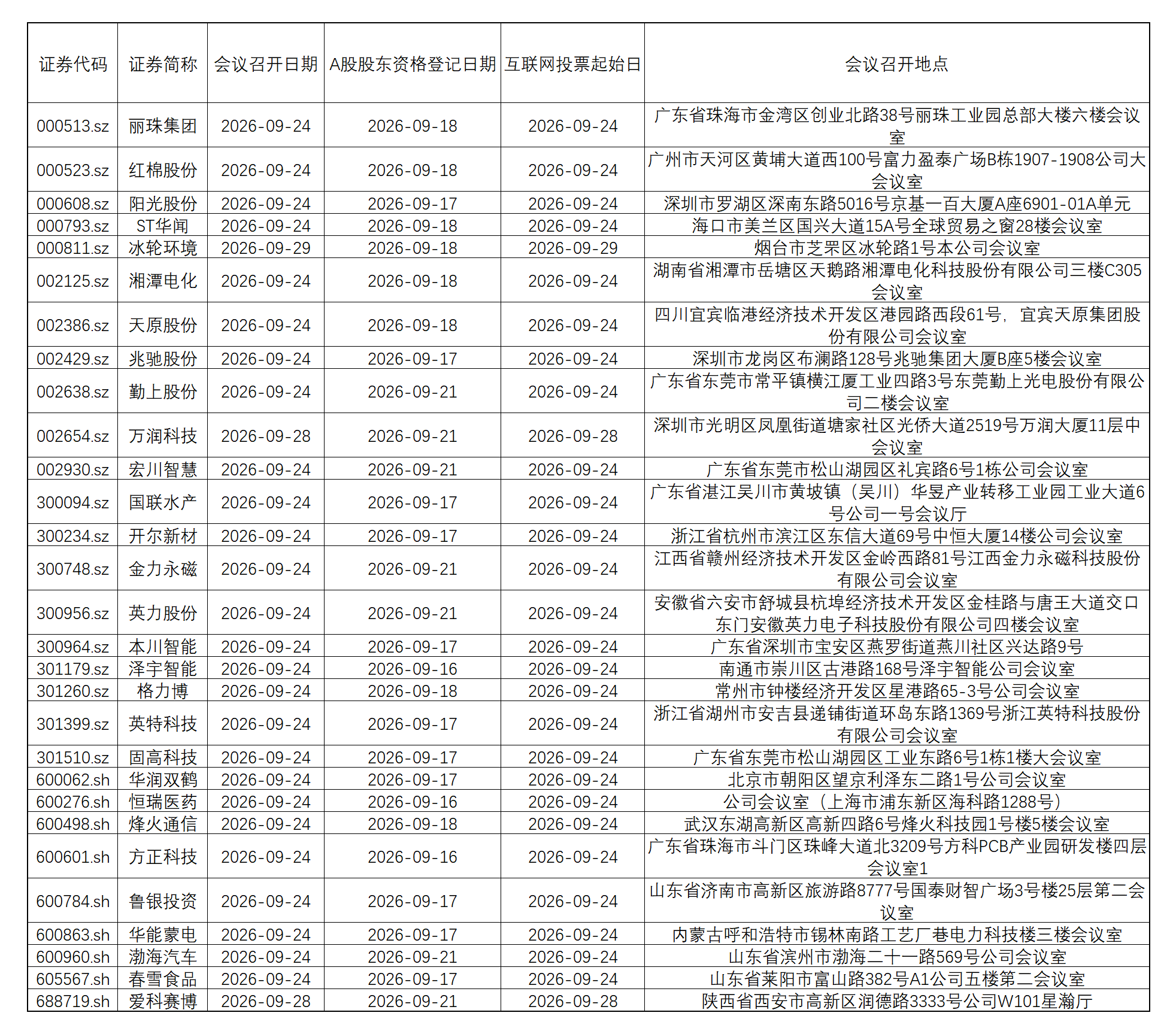 | 证券代码 | 证券简称 | 会议召开日期 | A股股东资格登记日期 | 互联网投票起始日 | 会议召开地点 |
|---|---|---|---|---|---|
| 000513.sz | 丽珠集团 | 2026-09-24 | 2026-09-18 | 2026-09-24 | 广东省珠海市金湾区创业北路38号丽珠工业园总部大楼六楼会议室 |
| 000523.sz | 红棉股份 | 2026-09-24 | 2026-09-18 | 2026-09-24 | 广州市天河区黄埔大道西100号富力盈泰广场B栋1907-1908公司大会议室 |
| 000608.sz | 阳光股份 | 2026-09-24 | 2026-09-17 | 2026-09-24 | 深圳市罗湖区深南东路5016号京基一百大厦A座6901-01A单元 |
| 000793.sz | ST华闻 | 2026-09-24 | 2026-09-18 | 2026-09-24 | 海口市美兰区国兴大道15A号全球贸易之窗28楼会议室 |
| 000811.sz | 冰轮环境 | 2026-09-29 | 2026-09-18 | 2026-09-29 | 烟台市芝罘区冰轮路1号本公司会议室 |
| 002125.sz | 湘潭电化 | 2026-09-24 | 2026-09-18 | 2026-09-24 | 湖南省湘潭市岳塘区天鹅路湘潭电化科技股份有限公司三楼C305会议室 |
| 002386.sz | 天原股份 | 2026-09-24 | 2026-09-18 | 2026-09-24 | 四川宜宾临港经济技术开发区港园路西段61号，宜宾天原集团股份有限公司会议室 |
| 002429.sz | 兆驰股份 | 2026-09-24 | 2026-09-17 | 2026-09-24 | 深圳市龙岗区布澜路128号兆驰集团大厦B座5楼会议室 |
| 002638.sz | 勤上股份 | 2026-09-24 | 2026-09-21 | 2026-09-24 | 广东省东莞市常平镇横江厦工业四路3号东莞勤上光电股份有限公司二楼会议室 |
| 002654.sz | 万润科技 | 2026-09-28 | 2026-09-21 | 2026-09-28 | 深圳市光明区凤凰街道塘家社区光侨大道2519号万润大厦11层中会议室 |
| 002930.sz | 宏川智慧 | 2026-09-24 | 2026-09-21 | 2026-09-24 | 广东省东莞市松山湖园区礼宾路6号1栋公司会议室 |
| 300094.sz | 国联水产 | 2026-09-24 | 2026-09-17 | 2026-09-24 | 广东省湛江吴川市黄坡镇（吴川）华昱产业转移工业园工业大道6号公司一号会议厅 |
| 300234.sz | 开尔新材 | 2026-09-24 | 2026-09-17 | 2026-09-24 | 浙江省杭州市滨江区东信大道69号中恒大厦14楼公司会议室 |
| 300748.sz | 金力永磁 | 2026-09-24 | 2026-09-21 | 2026-09-24 | 江西省赣州经济技术开发区金岭西路81号江西金力永磁科技股份有限公司会议室 |
| 300956.sz | 英力股份 | 2026-09-24 | 2026-09-21 | 2026-09-24 | 安徽省六安市舒城县杭埠经济技术开发区金桂路与唐王大道交口东门安徽英力电子科技股份有限公司四楼会议室 |
| 300964.sz | 本川智能 | 2026-09-24 | 2026-09-17 | 2026-09-24 | 广东省深圳市宝安区燕罗街道燕川社区兴达路9号 |
| 301179.sz | 泽宇智能 | 2026-09-24 | 2026-09-16 | 2026-09-24 | 南通市崇川区古港路168号泽宇智能公司会议室 |
| 301260.sz | 格力博 | 2026-09-24 | 2026-09-18 | 2026-09-24 | 常州市钟楼经济开发区星港路65-3号公司会议室 |
| 301399.sz | 英特科技 | 2026-09-24 | 2026-09-17 | 2026-09-24 | 浙江省湖州市安吉县递铺街道环岛东路1369号浙江英特科技股份有限公司会议室 |
| 301510.sz | 固高科技 | 2026-09-24 | 2026-09-17 | 2026-09-24 | 广东省东莞市松山湖园区工业东路6号1栋1楼大会议室 |
| 600062.sh | 华润双鹤 | 2026-09-24 | 2026-09-17 | 2026-09-24 | 北京市朝阳区望京利泽东二路1号公司会议室 |
| 600276.sh | 恒瑞医药 | 2026-09-24 | 2026-09-16 | 2026-09-24 | 公司会议室（上海市浦东新区海科路1288号） |
| 600498.sh | 烽火通信 | 2026-09-24 | 2026-09-18 | 2026-09-24 | 武汉东湖高新区高新四路6号烽火科技园1号楼5楼会议室 |
| 600601.sh | 方正科技 | 2026-09-24 | 2026-09-16 | 2026-09-24 | 广东省珠海市斗门区珠峰大道北3209号方科PCB产业园研发楼四层会议室1 |
| 600784.sh | 鲁银投资 | 2026-09-24 | 2026-09-17 | 2026-09-24 | 山东省济南市高新区旅游路8777号国泰财智广场3号楼25层第二会议室 |
| 600863.sh | 华能蒙电 | 2026-09-24 | 2026-09-17 | 2026-09-24 | 内蒙古呼和浩特市锡林南路工艺厂巷电力科技楼三楼会议室 |
| 600960.sh | 渤海汽车 | 2026-09-24 | 2026-09-21 | 2026-09-24 | 山东省滨州市渤海二十一路569号公司会议室 |
| 605567.sh | 春雪食品 | 2026-09-24 | 2026-09-17 | 2026-09-24 | 山东省莱阳市富山路382号A1公司五楼第二会议室 |
| 688719.sh | 爱科赛博 | 2026-09-28 | 2026-09-21 | 2026-09-28 | 陕西省西安市高新区润德路3333号公司W101星瀚厅 |